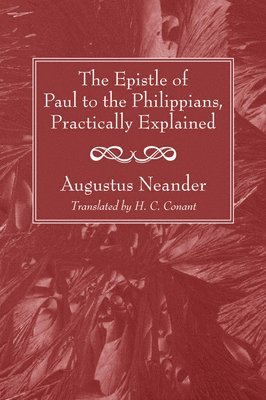 The Epistle of Paul to the Philippians, Practically Explained

Augustus Neander

Translated by H. C. Conant